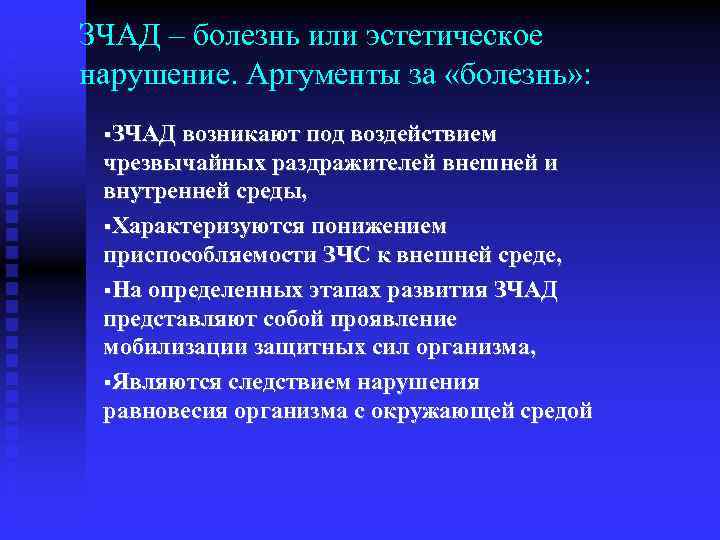 ЗЧАД – болезнь или эстетическое нарушение. Аргументы за «болезнь»:

▪ЗЧАД возникают под воздействием чрезвычайных раздражителей внешней и внутренней среды,

▪Характеризуются понижением приспособляемости ЗЧС к внешней среде,

▪На определенных этапах развития ЗЧАД представляют собой проявление мобилизации защитных сил организма,

▪Являются следствием нарушения равновесия организма с окружающей средой